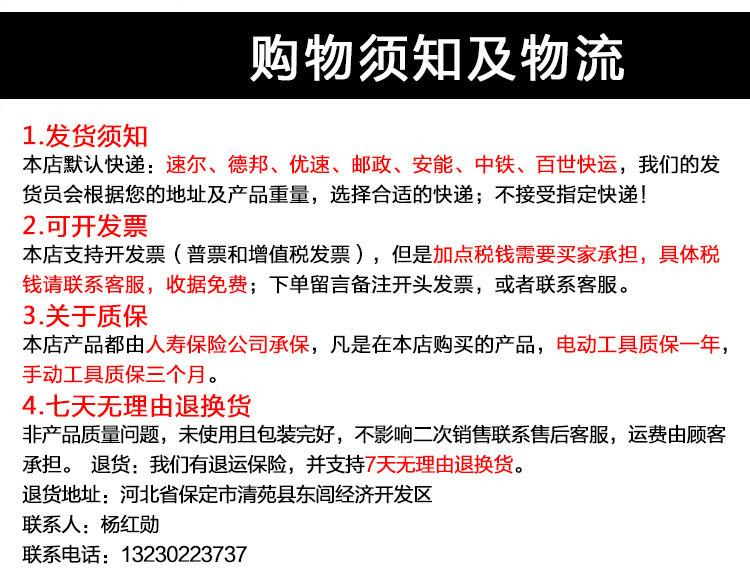 购物须知及物流

1.发货须知
本店默认快递：速尔、德邦、优速、邮政、安能、中铁、百世快运，我们的发货员会根据您的地址及产品重量，选择合适的快递；不接受指定快递！

2.可开发票
本店支持开发票（普票和增值税发票），但是加点税钱需要买家承担，具体税钱请联系客服，收据免费；下单留言备注开头发票，或者联系客服。

3.关于质保
本店产品都由人寿保险公司承保，凡是在本店购买的产品，电动工具质保一年，手动工具质保三个月。

4.七天无理由退换货
非产品质量问题，未使用且包装完好，不影响二次销售联系售后客服，运费由顾客承担。 退货：我们有退运保险，并支持7天无理由退换货。
退货地址：河北省保定市清苑县东闾经济开发区
联系人：杨红勋
联系电话：13230223737